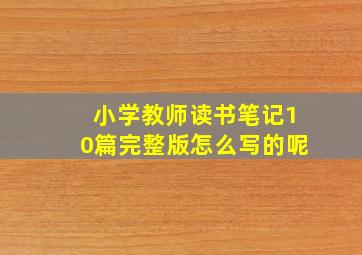 小学教师读书笔记10篇完整版怎么写的呢